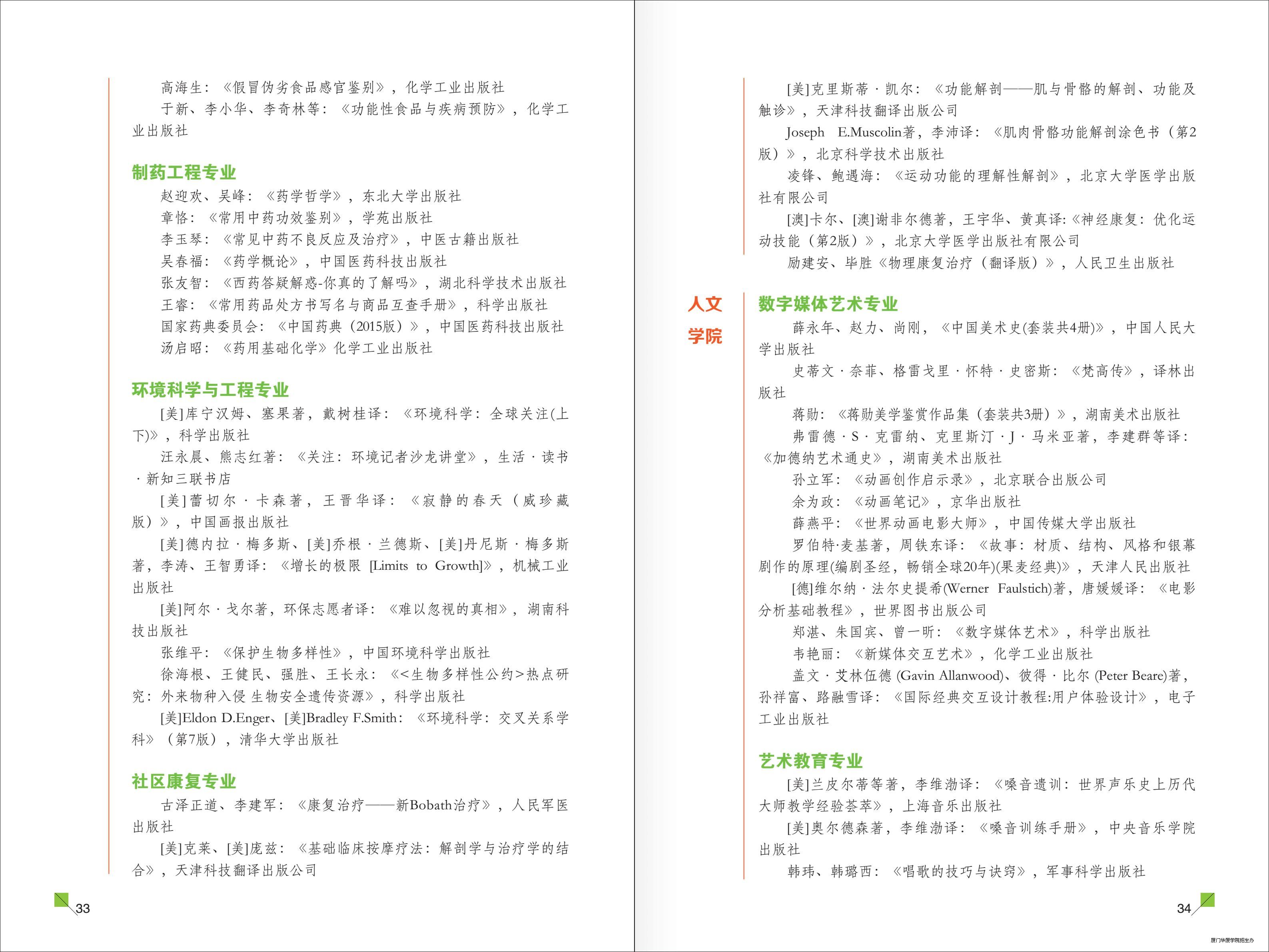 高海生：《假冒伪劣食品感官鉴别》，化学工业出版社
于新、李小华、李奇林等：《功能性食品与疾病预防》，化学工业出版社

制药工程专业
赵迎欢、吴峰：《药学哲学》，东北大学出版社
章恪：《常用中药功效鉴别》，学苑出版社
李玉琴：《常见中药不良反应及治疗》，中医古籍出版社
吴春福：《药学概论》，中国医药科技出版社
张友智：《西药答疑解惑-你真的了解吗》，湖北科学技术出版社
王睿：《常用药品处方书写名与商品互查手册》，科学出版社
国家药典委员会：《中国药典（2015版）》，中国医药科技出版社
汤启昭：《药用基础化学》化学工业出版社

环境科学与工程专业
[美]库宁汉姆、塞果著，戴树桂译：《环境科学：全球关注(上下)》，科学出版社
汪永晨、熊志红著：《关注：环境记者沙龙讲堂》，生活·读书·新知三联书店
[美]蕾切尔·卡森著，王晋华译：《寂静的春天（威珍藏版）》，中国画报出版社
[美]德内拉·梅多斯、[美]乔根·兰德斯、[美]丹尼斯·梅多斯著，李涛、王智勇译：《增长的极限 [Limits to Growth]》，机械工业出版社
[美]阿尔·戈尔著，环保志愿者译：《难以忽视的真相》，湖南科技出版社
张维平：《保护生物多样性》，中国环境科学出版社
徐海根、王健民、强胜、王长永：《<生物多样性公约>热点研究：外来物种入侵 生物安全遗传资源》，科学出版社
[美]Eldon D.Enger、[美]Bradley F.Smith：《环境科学：交叉关系学科》（第7版），清华大学出版社

社区康复专业
古泽正道、李建军：《康复治疗——新Bobath治疗》，人民军医出版社
[美]克莱、[美]庞兹：《基础临床按摩疗法：解剖学与治疗学的结合》，天津科技翻译出版公司

33

[美]克里斯蒂·凯尔：《功能解剖——肌与骨骼的解剖、功能及触诊》，天津科技翻译出版公司
Joseph E.Muscolin著，李沛译：《肌肉骨骼功能解剖涂色书（第2版）》，北京科学技术出版社
凌锋、鲍遇海：《运动功能的理解性解剖》，北京大学医学出版社有限公司
[澳]卡尔、[澳]谢非尔德著，王宇华、黄真译:《神经康复：优化运动技能（第2版）》，北京大学医学出版社有限公司
励建安、毕胜《物理康复治疗（翻译版）》，人民卫生出版社

人文学院

数字媒体艺术专业
薛永年、赵力、尚刚，《中国美术史(套装共4册)》，中国人民大学出版社
史蒂文·奈菲、格雷戈里·怀特·史密斯：《梵高传》，译林出版社
蒋勋：《蒋勋美学鉴赏作品集（套装共3册）》，湖南美术出版社
弗雷德·S·克雷纳、克里斯汀·J·马米亚著，李建群等译：《加德纳艺术通史》，湖南美术出版社
孙立军：《动画创作启示录》，北京联合出版公司
余为政：《动画笔记》，京华出版社
薛燕平：《世界动画电影大师》，中国传媒大学出版社
罗伯特·麦基著，周铁东译：《故事：材质、结构、风格和银幕剧作的原理(编剧圣经，畅销全球20年)(果麦经典)》，天津人民出版社
[德]维尔纳·法尔史提希(Werner Faulstich)著，唐媛媛译：《电影分析基础教程》，世界图书出版公司
郑湛、朱国宾、曾一昕：《数字媒体艺术》，科学出版社
韦艳丽：《新媒体交互艺术》，化学工业出版社
盖文·艾林伍德 (Gavin Allanwood)、彼得·比尔 (Peter Beare)著，孙祥富、路融雪译：《国际经典交互设计教程:用户体验设计》，电子工业出版社

艺术教育专业
[美]兰皮尔蒂等著，李维渤译：《嗓音遗训：世界声乐史上历代大师教学经验荟萃》，上海音乐出版社
[美]奥尔德森著，李维渤译：《嗓音训练手册》，中央音乐学院出版社
韩玮、韩璐西：《唱歌的技巧与诀窍》，军事科学出版社

34
厦门华厦学院招生办